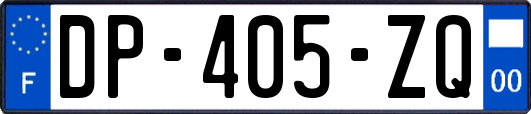 F

DP-405-ZQ

00